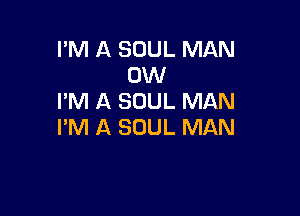 I'M A SOUL MAN
OW
I'M A SOUL MAN
I'M A SOUL MAN